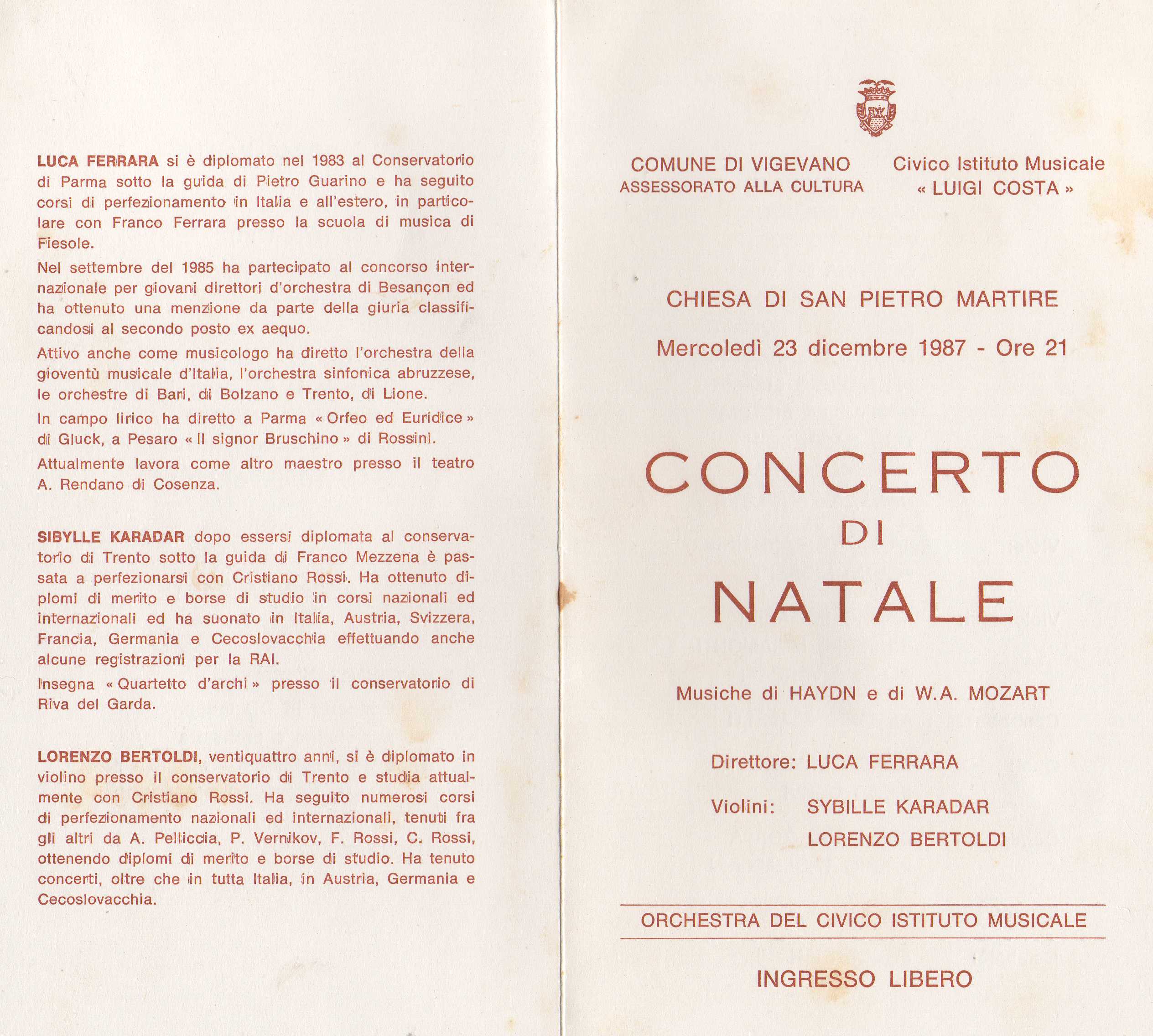 **LUCA FERRARA** si è diplomato nel 1983 al Conservatorio di Parma sotto la guida di Pietro Guarino e ha seguito corsi di perfezionamento in Italia e all'estero, in particolare con Franco Ferrara presso la scuola di musica di Fiesole.

Nel settembre del 1985 ha partecipato al concorso internazionale per giovani direttori d'orchestra di Besançon ed ha ottenuto una menzione da parte della giuria classificandosi al secondo posto ex aequo.

Attivo anche come musicologo ha diretto l'orchestra della gioventù musicale d'Italia, l'orchestra sinfonica abruzzese, le orchestre di Bari, di Bolzano e Trento, di Lione.

In campo lirico ha diretto a Parma « Orfeo ed Euridice » di Gluck, a Pesaro « Il signor Bruschino » di Rossini.

Attualmente lavora come altro maestro presso il teatro A. Rendano di Cosenza.

**SIBYLLE KARADAR** dopo essersi diplomata al conservatorio di Trento sotto la guida di Franco Mezzena è passata a perfezionarsi con Cristiano Rossi. Ha ottenuto diplomi di merito e borse di studio in corsi nazionali ed internazionali ed ha suonato in Italia, Austria, Svizzera, Francia, Germania e Cecoslovacchia effettuando anche alcune registrazioni per la RAI.

Insegna « Quartetto d'archi » presso il conservatorio di Riva del Garda.

**LORENZO BERTOLDI,** ventiquattro anni, si è diplomato in violino presso il conservatorio di Trento e studia attualmente con Cristiano Rossi. Ha seguito numerosi corsi di perfezionamento nazionali ed internazionali, tenuti fra gli altri da A. Pelliccia, P. Vernikov, F. Rossi, C. Rossi, ottenendo diplomi di merito e borse di studio. Ha tenuto concerti, oltre che in tutta Italia, in Austria, Germania e Cecoslovacchia.

COMUNE DI VIGEVANO
ASSESSORATO ALLA CULTURA

Civico Istituto Musicale
« LUIGI COSTA »

CHIESA DI SAN PIETRO MARTIRE

Mercoledì 23 dicembre 1987 - Ore 21

CONCERTO
DI
NATALE

Musiche di HAYDN e di W.A. MOZART

Direttore: LUCA FERRARA

Violini: SYBILLE KARADAR
LORENZO BERTOLDI

ORCHESTRA DEL CIVICO ISTITUTO MUSICALE

INGRESSO LIBERO